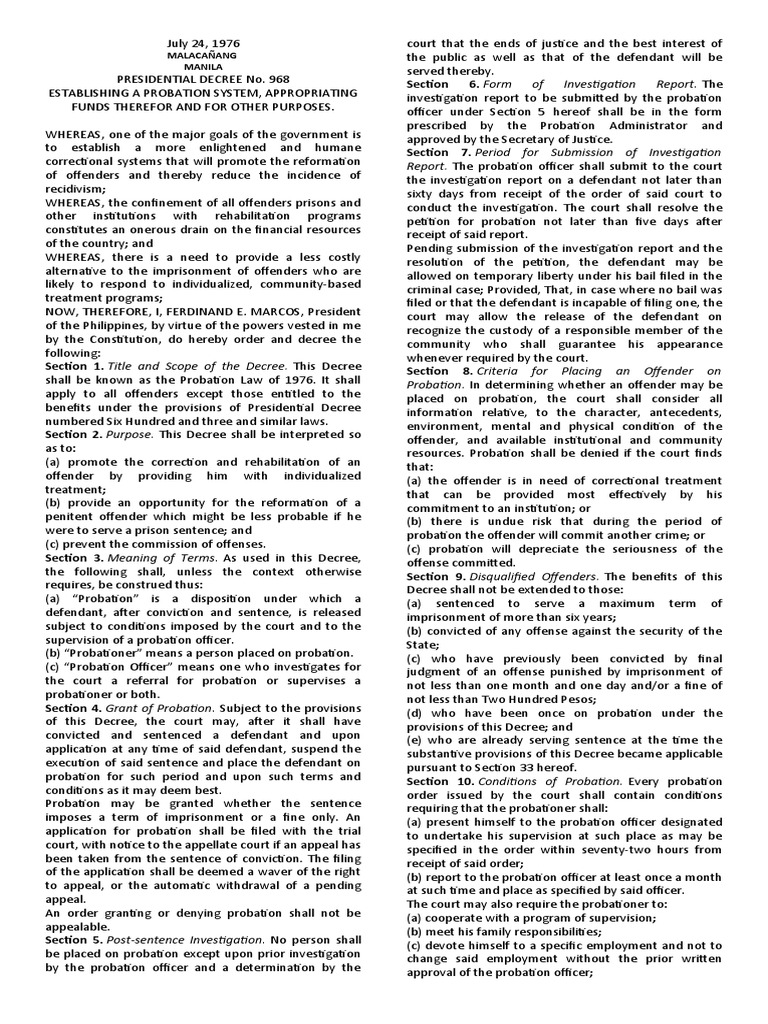 July 24, 1976
MALACAÑANG
MANILA
PRESIDENTIAL DECREE No. 968
ESTABLISHING A PROBATION SYSTEM, APPROPRIATING FUNDS THEREFOR AND FOR OTHER PURPOSES.

WHEREAS, one of the major goals of the government is to establish a more enlightened and humane correctional systems that will promote the reformation of offenders and thereby reduce the incidence of recidivism;
WHEREAS, the confinement of all offenders prisons and other institutions with rehabilitation programs constitutes an onerous drain on the financial resources of the country; and
WHEREAS, there is a need to provide a less costly alternative to the imprisonment of offenders who are likely to respond to individualized, community-based treatment programs;
NOW, THEREFORE, I, FERDINAND E. MARCOS, President of the Philippines, by virtue of the powers vested in me by the Constitution, do hereby order and decree the following:
Section 1. Title and Scope of the Decree. This Decree shall be known as the Probation Law of 1976. It shall apply to all offenders except those entitled to the benefits under the provisions of Presidential Decree numbered Six Hundred and three and similar laws.
Section 2. Purpose. This Decree shall be interpreted so as to:
(a) promote the correction and rehabilitation of an offender by providing him with individualized treatment;
(b) provide an opportunity for the reformation of a penitent offender which might be less probable if he were to serve a prison sentence; and
(c) prevent the commission of offenses.
Section 3. Meaning of Terms. As used in this Decree, the following shall, unless the context otherwise requires, be construed thus:
(a) "Probation" is a disposition under which a defendant, after conviction and sentence, is released subject to conditions imposed by the court and to the supervision of a probation officer.
(b) "Probationer" means a person placed on probation.
(c) "Probation Officer" means one who investigates for the court a referral for probation or supervises a probationer or both.
Section 4. Grant of Probation. Subject to the provisions of this Decree, the court may, after it shall have convicted and sentenced a defendant and upon application at any time of said defendant, suspend the execution of said sentence and place the defendant on probation for such period and upon such terms and conditions as it may deem best.
Probation may be granted whether the sentence imposes a term of imprisonment or a fine only. An application for probation shall be filed with the trial court, with notice to the appellate court if an appeal has been taken from the sentence of conviction. The filing of the application shall be deemed a waver of the right to appeal, or the automatic withdrawal of a pending appeal.
An order granting or denying probation shall not be appealable.
Section 5. Post-sentence Investigation. No person shall be placed on probation except upon prior investigation by the probation officer and a determination by the court that the ends of justice and the best interest of the public as well as that of the defendant will be served thereby.
Section 6. Form of Investigation Report. The investigation report to be submitted by the probation officer under Section 5 hereof shall be in the form prescribed by the Probation Administrator and approved by the Secretary of Justice.
Section 7. Period for Submission of Investigation Report. The probation officer shall submit to the court the investigation report on a defendant not later than sixty days from receipt of the order of said court to conduct the investigation. The court shall resolve the petition for probation not later than five days after receipt of said report.
Pending submission of the investigation report and the resolution of the petition, the defendant may be allowed on temporary liberty under his bail filed in the criminal case; Provided, That, in case where no bail was filed or that the defendant is incapable of filing one, the court may allow the release of the defendant on recognize the custody of a responsible member of the community who shall guarantee his appearance whenever required by the court.
Section 8. Criteria for Placing an Offender on Probation. In determining whether an offender may be placed on probation, the court shall consider all information relative, to the character, antecedents, environment, mental and physical condition of the offender, and available institutional and community resources. Probation shall be denied if the court finds that:
(a) the offender is in need of correctional treatment that can be provided most effectively by his commitment to an institution; or
(b) there is undue risk that during the period of probation the offender will commit another crime; or
(c) probation will depreciate the seriousness of the offense committed.
Section 9. Disqualified Offenders. The benefits of this Decree shall not be extended to those:
(a) sentenced to serve a maximum term of imprisonment of more than six years;
(b) convicted of any offense against the security of the State;
(c) who have previously been convicted by final judgment of an offense punished by imprisonment of not less than one month and one day and/or a fine of not less than Two Hundred Pesos;
(d) who have been once on probation under the provisions of this Decree; and
(e) who are already serving sentence at the time the substantive provisions of this Decree became applicable pursuant to Section 33 hereof.
Section 10. Conditions of Probation. Every probation order issued by the court shall contain conditions requiring that the probationer shall:
(a) present himself to the probation officer designated to undertake his supervision at such place as may be specified in the order within seventy-two hours from receipt of said order;
(b) report to the probation officer at least once a month at such time and place as specified by said officer.
The court may also require the probationer to:
(a) cooperate with a program of supervision;
(b) meet his family responsibilities;
(c) devote himself to a specific employment and not to change said employment without the prior written approval of the probation officer;